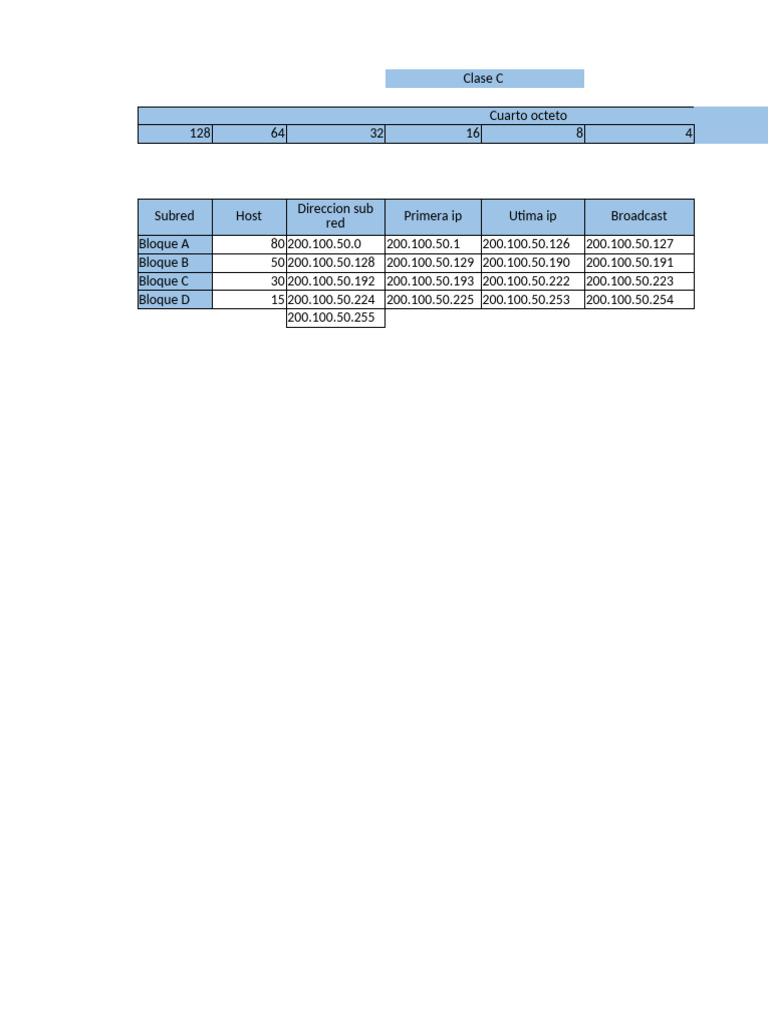 Clase C

| Cuarto octeto | | | | | |
|---|---|---|---|---|---|
| 128 | 64 | 32 | 16 | 8 | 4 |

| Subred | Host | Direccion sub red | Primera ip | Utima ip | Broadcast |
|---|---|---|---|---|---|
| Bloque A | 80 | 200.100.50.0 | 200.100.50.1 | 200.100.50.126 | 200.100.50.127 |
| Bloque B | 50 | 200.100.50.128 | 200.100.50.129 | 200.100.50.190 | 200.100.50.191 |
| Bloque C | 30 | 200.100.50.192 | 200.100.50.193 | 200.100.50.222 | 200.100.50.223 |
| Bloque D | 15 | 200.100.50.224 | 200.100.50.225 | 200.100.50.253 | 200.100.50.254 |
| | | 200.100.50.255 | | | |